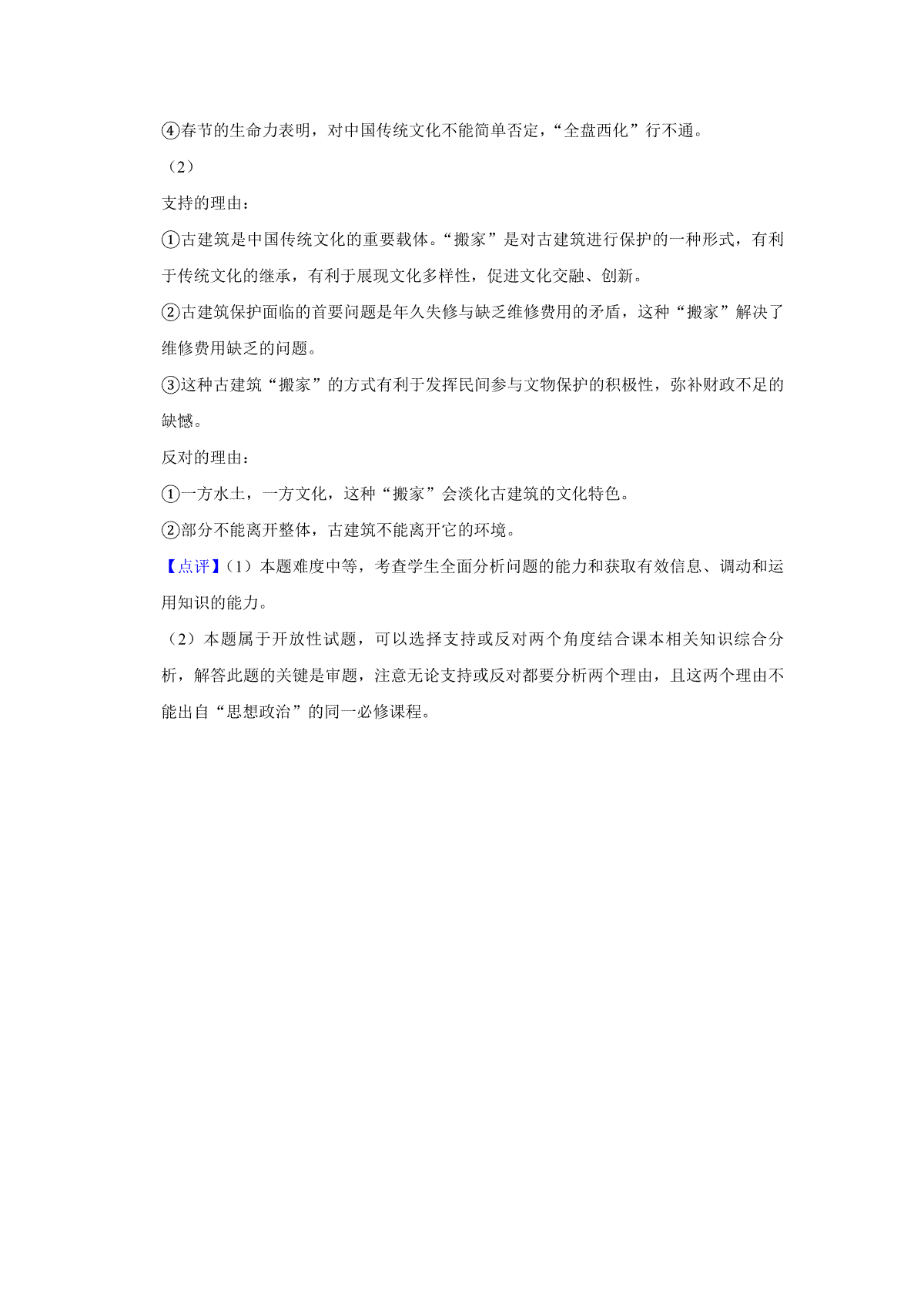 ④春节的生命力表明，对中国传统文化不能简单否定，“全盘西化”行不通。

（2）

支持的理由：

①古建筑是中国传统文化的重要载体。“搬家”是对古建筑进行保护的一种形式，有利于传统文化的继承，有利于展现文化多样性，促进文化交融、创新。

②古建筑保护面临的首要问题是年久失修与缺乏维修费用的矛盾，这种“搬家”解决了维修费用缺乏的问题。

③这种古建筑“搬家”的方式有利于发挥民间参与文物保护的积极性，弥补财政不足的缺憾。

反对的理由：

①一方水土，一方文化，这种“搬家”会淡化古建筑的文化特色。

②部分不能离开整体，古建筑不能离开它的环境。

【点评】（1）本题难度中等，考查学生全面分析问题的能力和获取有效信息、调动和运用知识的能力。

（2）本题属于开放性试题，可以选择支持或反对两个角度结合课本相关知识综合分析，解答此题的关键是审题，注意无论支持或反对都要分析两个理由，且这两个理由不能出自“思想政治”的同一必修课程。